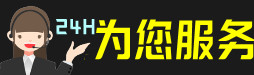 24H为您服务